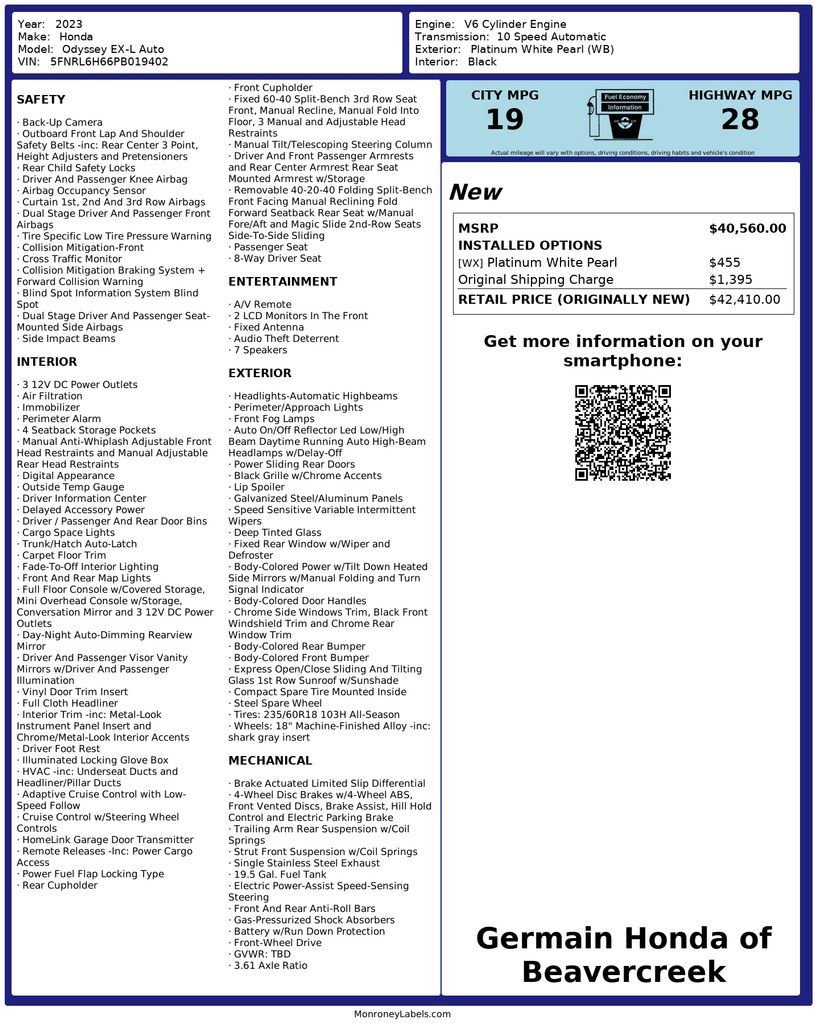 Year: 2023
Make: Honda
Model: Odyssey EX-L Auto
VIN: 5FNRL6H66PB019402

Engine: V6 Cylinder Engine
Transmission: 10 Speed Automatic
Exterior: Platinum White Pearl (WB)
Interior: Black

SAFETY

· Back-Up Camera
· Outboard Front Lap And Shoulder Safety Belts -inc: Rear Center 3 Point, Height Adjusters and Pretensioners
· Rear Child Safety Locks
· Driver And Passenger Knee Airbag
· Airbag Occupancy Sensor
· Curtain 1st, 2nd And 3rd Row Airbags
· Dual Stage Driver And Passenger Front Airbags
· Tire Specific Low Tire Pressure Warning
· Collision Mitigation-Front
· Cross Traffic Monitor
· Collision Mitigation Braking System + Forward Collision Warning
· Blind Spot Information System Blind Spot
· Dual Stage Driver And Passenger Seat-Mounted Side Airbags
· Side Impact Beams

INTERIOR

· 3 12V DC Power Outlets
· Air Filtration
· Immobilizer
· Perimeter Alarm
· 4 Seatback Storage Pockets
· Manual Anti-Whiplash Adjustable Front Head Restraints and Manual Adjustable Rear Head Restraints
· Digital Appearance
· Outside Temp Gauge
· Driver Information Center
· Delayed Accessory Power
· Driver / Passenger And Rear Door Bins
· Cargo Space Lights
· Trunk/Hatch Auto-Latch
· Carpet Floor Trim
· Fade-To-Off Interior Lighting
· Front And Rear Map Lights
· Full Floor Console w/Covered Storage, Mini Overhead Console w/Storage, Conversation Mirror and 3 12V DC Power Outlets
· Day-Night Auto-Dimming Rearview Mirror
· Driver And Passenger Visor Vanity Mirrors w/Driver And Passenger Illumination
· Vinyl Door Trim Insert
· Full Cloth Headliner
· Interior Trim -inc: Metal-Look Instrument Panel Insert and Chrome/Metal-Look Interior Accents
· Driver Foot Rest
· Illuminated Locking Glove Box
· HVAC -inc: Underseat Ducts and Headliner/Pillar Ducts
· Adaptive Cruise Control with Low-Speed Follow
· Cruise Control w/Steering Wheel Controls
· HomeLink Garage Door Transmitter
· Remote Releases -Inc: Power Cargo Access
· Power Fuel Flap Locking Type
· Rear Cupholder
· Front Cupholder
· Fixed 60-40 Split-Bench 3rd Row Seat Front, Manual Recline, Manual Fold Into Floor, 3 Manual and Adjustable Head Restraints
· Manual Tilt/Telescoping Steering Column
· Driver And Front Passenger Armrests and Rear Center Armrest Rear Seat Mounted Armrest w/Storage
· Removable 40-20-40 Folding Split-Bench Front Facing Manual Reclining Fold Forward Seatback Rear Seat w/Manual Fore/Aft and Magic Slide 2nd-Row Seats Side-To-Side Sliding
· Passenger Seat
· 8-Way Driver Seat

ENTERTAINMENT

· A/V Remote
· 2 LCD Monitors In The Front
· Fixed Antenna
· Audio Theft Deterrent
· 7 Speakers

EXTERIOR

· Headlights-Automatic Highbeams
· Perimeter/Approach Lights
· Front Fog Lamps
· Auto On/Off Reflector Led Low/High Beam Daytime Running Auto High-Beam Headlamps w/Delay-Off
· Power Sliding Rear Doors
· Black Grille w/Chrome Accents
· Lip Spoiler
· Galvanized Steel/Aluminum Panels
· Speed Sensitive Variable Intermittent Wipers
· Deep Tinted Glass
· Fixed Rear Window w/Wiper and Defroster
· Body-Colored Power w/Tilt Down Heated Side Mirrors w/Manual Folding and Turn Signal Indicator
· Body-Colored Door Handles
· Chrome Side Windows Trim, Black Front Windshield Trim and Chrome Rear Window Trim
· Body-Colored Rear Bumper
· Body-Colored Front Bumper
· Express Open/Close Sliding And Tilting Glass 1st Row Sunroof w/Sunshade
· Compact Spare Tire Mounted Inside
· Steel Spare Wheel
· Tires: 235/60R18 103H All-Season
· Wheels: 18" Machine-Finished Alloy -inc: shark gray insert

MECHANICAL

· Brake Actuated Limited Slip Differential
· 4-Wheel Disc Brakes w/4-Wheel ABS, Front Vented Discs, Brake Assist, Hill Hold Control and Electric Parking Brake
· Trailing Arm Rear Suspension w/Coil Springs
· Strut Front Suspension w/Coil Springs
· Single Stainless Steel Exhaust
· 19.5 Gal. Fuel Tank
· Electric Power-Assist Speed-Sensing Steering
· Front And Rear Anti-Roll Bars
· Gas-Pressurized Shock Absorbers
· Battery w/Run Down Protection
· Front-Wheel Drive
· GVWR: TBD
· 3.61 Axle Ratio

CITY MPG
19
Fuel Economy Information
HIGHWAY MPG
28
Actual mileage will vary with options, driving conditions, driving habits and vehicle's condition

New

| MSRP | $40,560.00 |
|---|---|
| INSTALLED OPTIONS | |
| [WX] Platinum White Pearl | $455 |
| Original Shipping Charge | $1,395 |
| RETAIL PRICE (ORIGINALLY NEW) | $42,410.00 |

Get more information on your smartphone:

Germain Honda of Beavercreek

MonroneyLabels.com